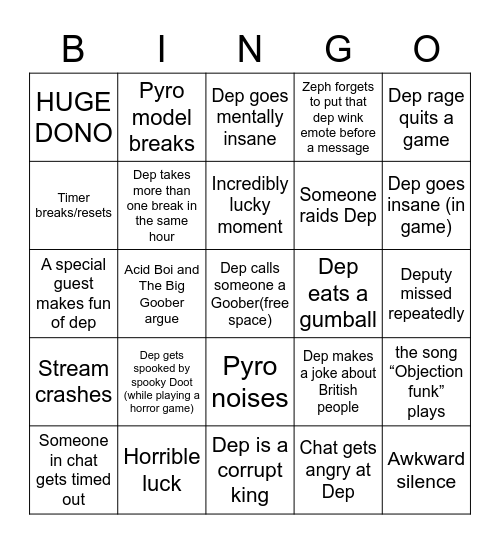 | B | I | N | G | O |
|---|---|---|---|---|
| HUGE DONO | Pyro model breaks | Dep goes mentally insane | Zeph forgets to put that dep wink emote before a message | Dep rage quits a game |
| Timer breaks/resets | Dep takes more than one break in the same hour | Incredibly lucky moment | Someone raids Dep | Dep goes insane (in game) |
| A special guest makes fun of dep | Acid Boi and The Big Goober argue | Dep calls someone a Goober(free space) | Dep eats a gumball | Deputy missed repeatedly |
| Stream crashes | Dep gets spooked by spooky Doot (while playing a horror game) | Pyro noises | Dep makes a joke about British people | the song “Objection funk” plays |
| Someone in chat gets timed out | Horrible luck | Dep is a corrupt king | Chat gets angry at Dep | Awkward silence |